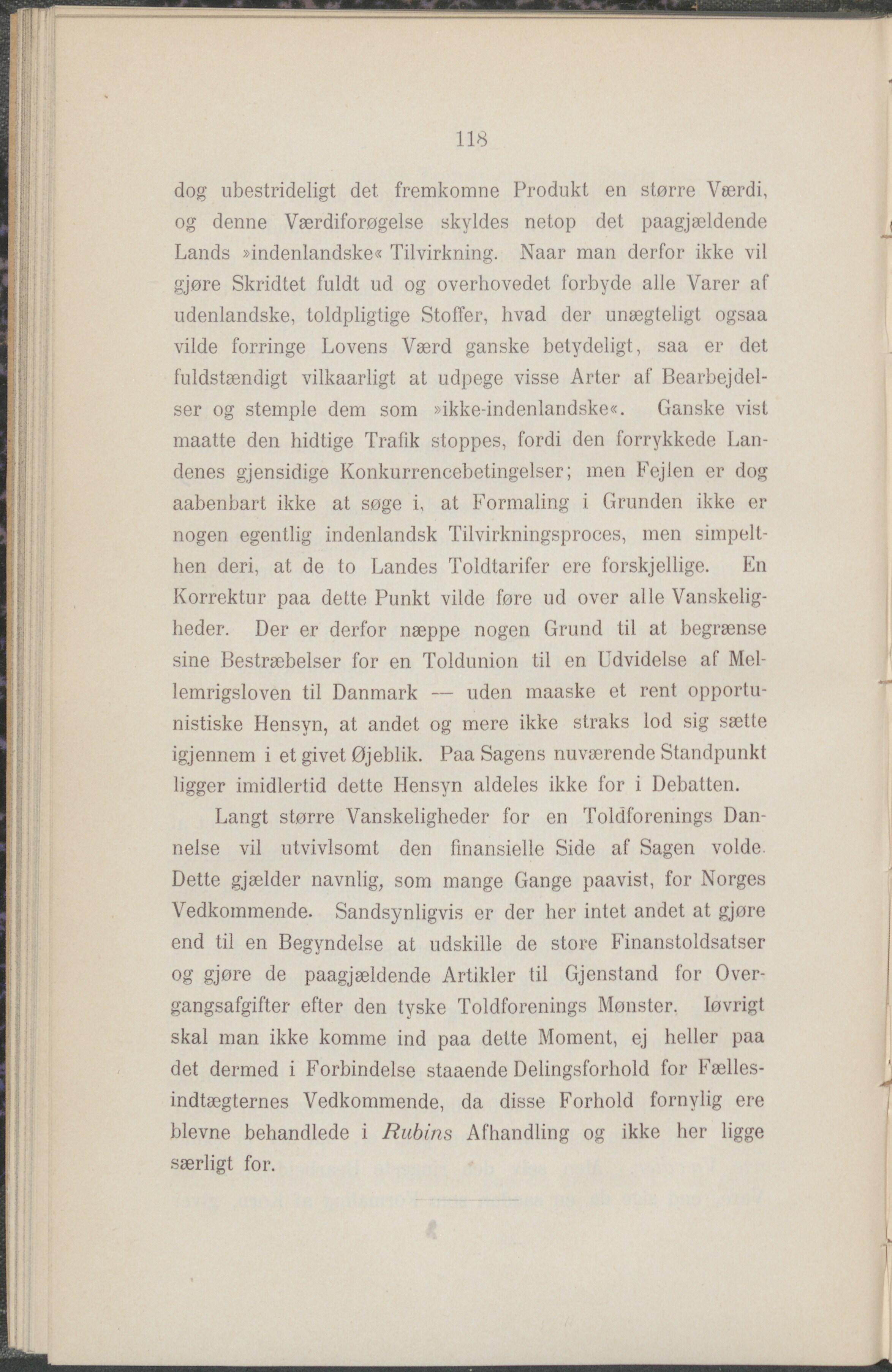 118

dog ubestrideligt det fremkomne Produkt en større Værdi, og denne Værdiforøgelse skyldes netop det paagjældende Lands »indenlandske« Tilvirkning. Naar man derfor ikke vil gjøre Skridtet fuldt ud og overhovedet forbyde alle Varer af udenlandske, toldpligtige Stoffer, hvad der unægteligt ogsaa vilde forringe Lovens Værd ganske betydeligt, saa er det fuldstændigt vilkaarligt at udpege visse Arter af Bearbejdelser og stemple dem som »ikke-indenlandske«. Ganske vist maatte den hidtige Trafik stoppes, fordi den forrykkede Landenes gjensidige Konkurrencebetingelser; men Fejlen er dog aabenbart ikke at søge i, at Formaling i Grunden ikke er nogen egentlig indenlandsk Tilvirkningsproces, men simpelthen deri, at de to Landes Toldtarifer ere forskjellige. En Korrektur paa dette Punkt vilde føre ud over alle Vanskeligheder. Der er derfor næppe nogen Grund til at begrænse sine Bestræbelser for en Toldunion til en Udvidelse af Mellemrigsloven til Danmark — uden maaske et rent opportunistiske Hensyn, at andet og mere ikke straks lod sig sætte igjennem i et givet Øjeblik. Paa Sagens nuværende Standpunkt ligger imidlertid dette Hensyn aldeles ikke for i Debatten.

Langt større Vanskeligheder for en Toldforenings Dannelse vil utvivlsomt den finansielle Side af Sagen volde. Dette gjælder navnlig, som mange Gange paavist, for Norges Vedkommende. Sandsynligvis er der her intet andet at gjøre end til en Begyndelse at udskille de store Finanstoldsatser og gjøre de paagjældende Artikler til Gjenstand for Overgangsafgifter efter den tyske Toldforenings Mønster. Iøvrigt skal man ikke komme ind paa dette Moment, ej heller paa det dermed i Forbindelse staaende Delingsforhold for Fællesindtægternes Vedkommende, da disse Forhold fornylig ere blevne behandlede i Rubins Afhandling og ikke her ligge særligt for.